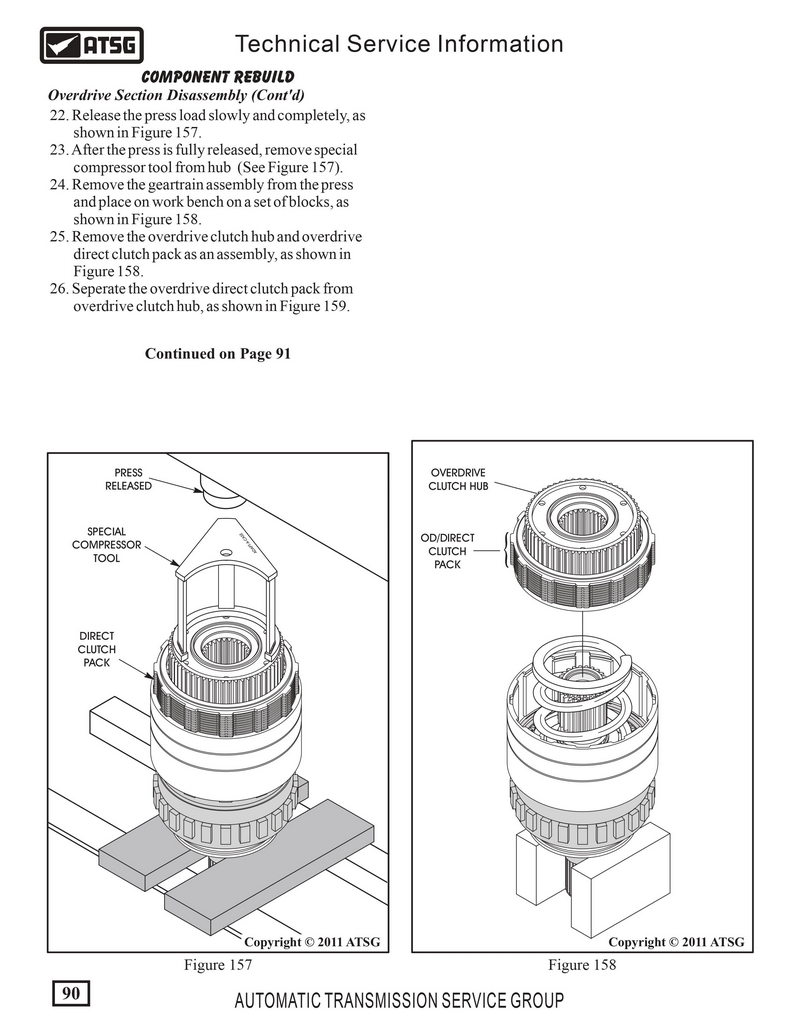 ATSG Technical Service Information

COMPONENT REBUILD

Overdrive Section Disassembly (Cont'd)

22. Release the press load slowly and completely, as shown in Figure 157.
23. After the press is fully released, remove special compressor tool from hub (See Figure 157).
24. Remove the geartrain assembly from the press and place on work bench on a set of blocks, as shown in Figure 158.
25. Remove the overdrive clutch hub and overdrive direct clutch pack as an assembly, as shown in Figure 158.
26. Seperate the overdrive direct clutch pack from overdrive clutch hub, as shown in Figure 159.

Continued on Page 91

PRESS RELEASED

SPECIAL COMPRESSOR TOOL

DIRECT CLUTCH PACK

Copyright © 2011 ATSG

Figure 157

OVERDRIVE CLUTCH HUB

OD/DIRECT CLUTCH PACK

Copyright © 2011 ATSG

Figure 158

90

AUTOMATIC TRANSMISSION SERVICE GROUP